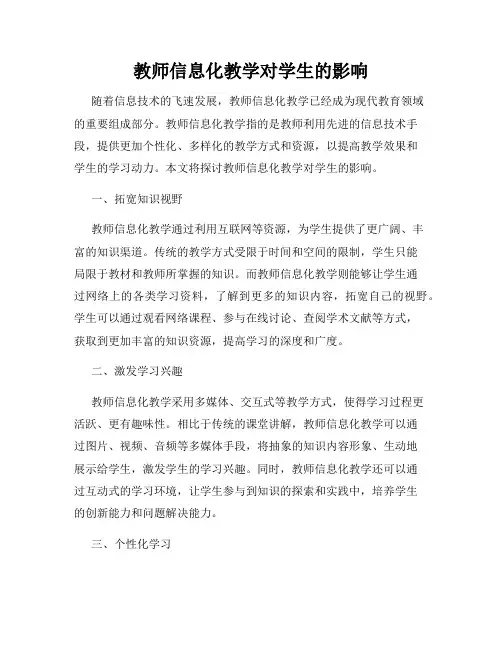 教师信息化教学对学生的影响

随着信息技术的飞速发展，教师信息化教学已经成为现代教育领域的重要组成部分。教师信息化教学指的是教师利用先进的信息技术手段，提供更加个性化、多样化的教学方式和资源，以提高教学效果和学生的学习动力。本文将探讨教师信息化教学对学生的影响。

一、拓宽知识视野

教师信息化教学通过利用互联网等资源，为学生提供了更广阔、丰富的知识渠道。传统的教学方式受限于时间和空间的限制，学生只能局限于教材和教师所掌握的知识。而教师信息化教学则能够让学生通过网络上的各类学习资料，了解到更多的知识内容，拓宽自己的视野。学生可以通过观看网络课程、参与在线讨论、查阅学术文献等方式，获取到更加丰富的知识资源，提高学习的深度和广度。

二、激发学习兴趣

教师信息化教学采用多媒体、交互式等教学方式，使得学习过程更活跃、更有趣味性。相比于传统的课堂讲解，教师信息化教学可以通过图片、视频、音频等多媒体手段，将抽象的知识内容形象、生动地展示给学生，激发学生的学习兴趣。同时，教师信息化教学还可以通过互动式的学习环境，让学生参与到知识的探索和实践中，培养学生的创新能力和问题解决能力。

三、个性化学习